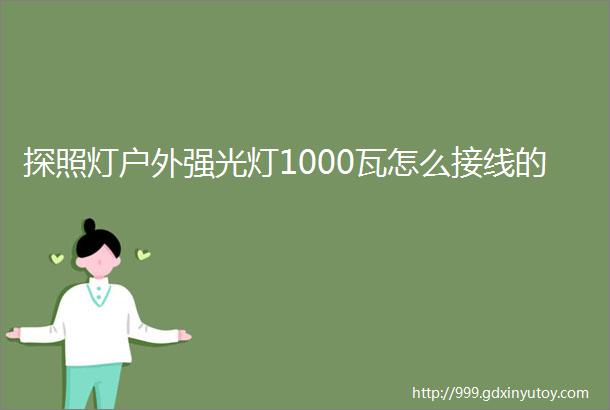 探照灯户外强光灯1000瓦怎么接线的

http://999.gdxinyutoy.com